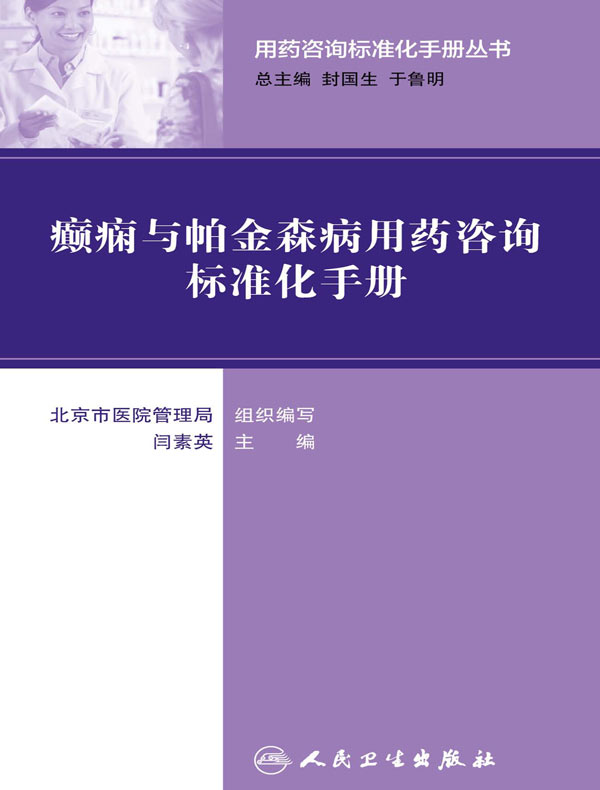 用药咨询标准化手册丛书
总主编 封国生 于鲁明

癫痫与帕金森病用药咨询标准化手册

北京市医院管理局 组织编写
闫素英 主 编

人民卫生出版社